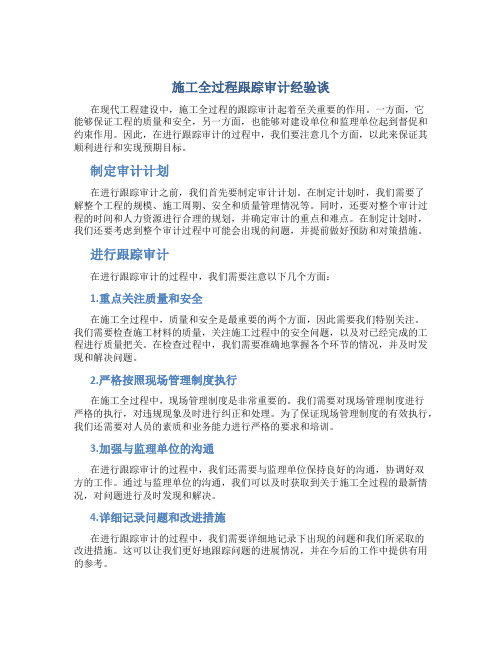 施工全过程跟踪审计经验谈

在现代工程建设中，施工全过程的跟踪审计起着至关重要的作用。一方面，它能够保证工程的质量和安全，另一方面，也能够对建设单位和监理单位起到督促和约束作用。因此，在进行跟踪审计的过程中，我们要注意几个方面，以此来保证其顺利进行和实现预期目标。

制定审计计划

在进行跟踪审计之前，我们首先要制定审计计划。在制定计划时，我们需要了解整个工程的规模、施工周期、安全和质量管理情况等。同时，还要对整个审计过程的时间和人力资源进行合理的规划，并确定审计的重点和难点。在制定计划时，我们还要考虑到整个审计过程中可能会出现的问题，并提前做好预防和对策措施。

进行跟踪审计

在进行跟踪审计的过程中，我们需要注意以下几个方面：

1.重点关注质量和安全

在施工全过程中，质量和安全是最重要的两个方面，因此需要我们特别关注。我们需要检查施工材料的质量，关注施工过程中的安全问题，以及对已经完成的工程进行质量把关。在检查过程中，我们需要准确地掌握各个环节的情况，并及时发现和解决问题。

2.严格按照现场管理制度执行

在施工全过程中，现场管理制度是非常重要的。我们需要对现场管理制度进行严格的执行，对违规现象及时进行纠正和处理。为了保证现场管理制度的有效执行，我们还需要对人员的素质和业务能力进行严格的要求和培训。

3.加强与监理单位的沟通

在进行跟踪审计的过程中，我们还需要与监理单位保持良好的沟通，协调好双方的工作。通过与监理单位的沟通，我们可以及时获取到关于施工全过程的最新情况，对问题进行及时发现和解决。

4.详细记录问题和改进措施

在进行跟踪审计的过程中，我们需要详细地记录下出现的问题和我们所采取的改进措施。这可以让我们更好地跟踪问题的进展情况，并在今后的工作中提供有用的参考。